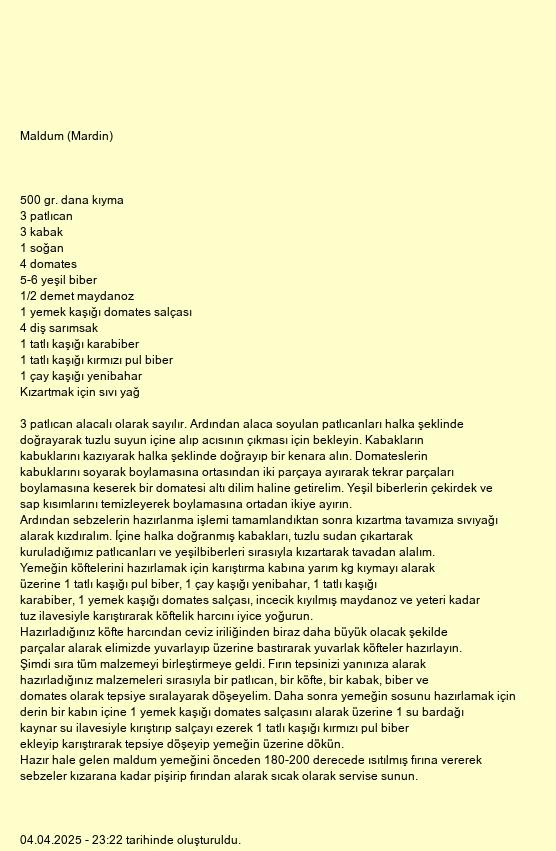 Maldum (Mardin)

500 gr. dana kıyma
3 patlıcan
3 kabak
1 soğan
4 domates
5-6 yeşil biber
1/2 demet maydanoz
1 yemek kaşığı domates salçası
4 diş sarımsak
1 tatlı kaşığı karabiber
1 tatlı kaşığı kırmızı pul biber
1 çay kaşığı yenibahar
Kızartmak için sıvı yağ

3 patlıcan alacalı olarak sayılır. Ardından alaca soyulan patlıcanları halka şeklinde doğrayarak tuzlu suyun içine alıp acısının çıkması için bekleyin. Kabakların kabuklarını kazıyarak halka şeklinde doğrayıp bir kenara alın. Domateslerin kabuklarını soyarak boylamasına ortasından iki parçaya ayırarak tekrar parçaları boylamasına keserek bir domatesi altı dilim haline getirelim. Yeşil biberlerin çekirdek ve sap kısımlarını temizleyerek boylamasına ortadan ikiye ayırın.
Ardından sebzelerin hazırlanma işlemi tamamlandıktan sonra kızartma tavamıza sıvıyağı alarak kızdıralım. İçine halka doğranmış kabakları, tuzlu sudan çıkartarak kuruladığımız patlıcanları ve yeşilbiberleri sırasıyla kızartarak tavadan alalım.
Yemeğin köftelerini hazırlamak için karıştırma kabına yarım kg kıymayı alarak üzerine 1 tatlı kaşığı pul biber, 1 çay kaşığı yenibahar, 1 tatlı kaşığı karabiber, 1 yemek kaşığı domates salçası, incecik kıyılmış maydanoz ve yeteri kadar tuz ilavesiyle karıştırarak köftelik harcını iyice yoğurun.
Hazırladığınız köfte harcından ceviz iriliğinden biraz daha büyük olacak şekilde parçalar alarak elimizde yuvarlayıp üzerine bastırarak yuvarlak köfteler hazırlayın.
Şimdi sıra tüm malzemeyi birleştirmeye geldi. Fırın tepsinizi yanınıza alarak hazırladığınız malzemeleri sırasıyla bir patlıcan, bir köfte, bir kabak, biber ve domates olarak tepsiye sıralayarak döşeyelim. Daha sonra yemeğin sosunu hazırlamak için derin bir kabın içine 1 yemek kaşığı domates salçasını alarak üzerine 1 su bardağı kaynar su ilavesiyle kırıştırıp salçayı ezerek 1 tatlı kaşığı kırmızı pul biber ekleyip karıştırarak tepsiye döşeyip yemeğin üzerine dökün.
Hazır hale gelen maldum yemeğini önceden 180-200 derecede ısıtılmış fırına vererek sebzeler kızarana kadar pişirip fırından alarak sıcak olarak servise sunun.

04.04.2025 - 23:22 tarihinde oluşturuldu.